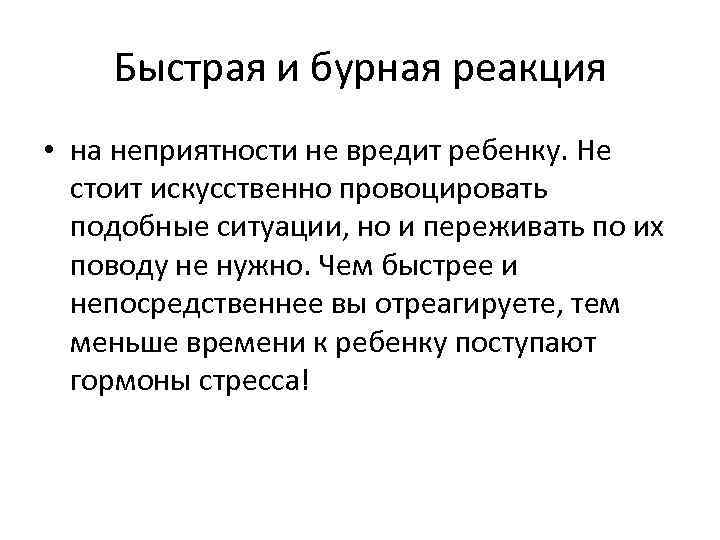 Быстрая и бурная реакция

• на неприятности не вредит ребенку. Не стоит искусственно провоцировать подобные ситуации, но и переживать по их поводу не нужно. Чем быстрее и непосредственнее вы отреагируете, тем меньше времени к ребенку поступают гормоны стресса!